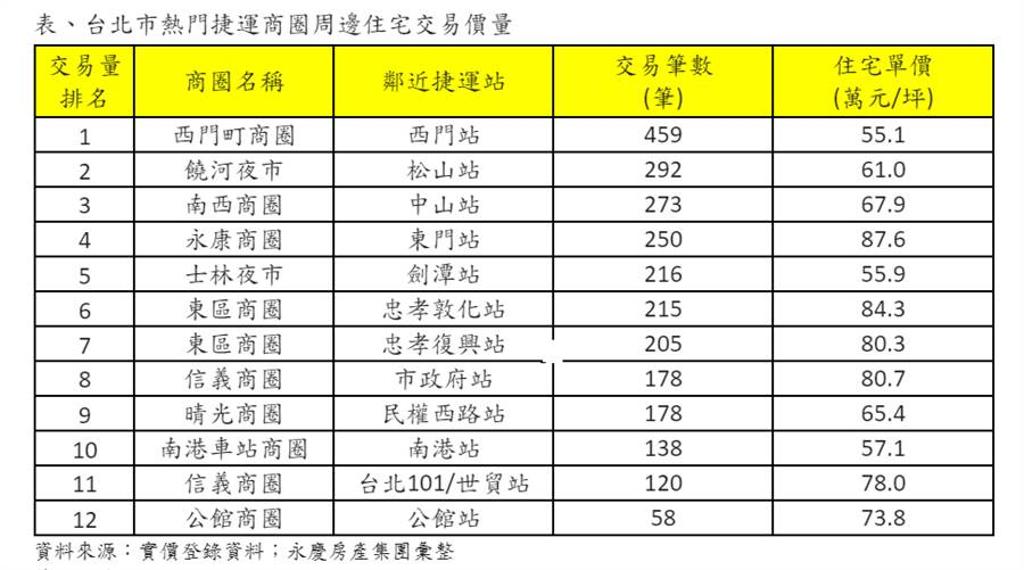 表、台北市熱門捷運商圈周邊住宅交易價量

| 交易量排名 | 商圈名稱 | 鄰近捷運站 | 交易筆數(筆) | 住宅單價(萬元/坪) |
|---|---|---|---|---|
| 1 | 西門町商圈 | 西門站 | 459 | 55.1 |
| 2 | 饒河夜市 | 松山站 | 292 | 61.0 |
| 3 | 南西商圈 | 中山站 | 273 | 67.9 |
| 4 | 永康商圈 | 東門站 | 250 | 87.6 |
| 5 | 士林夜市 | 劍潭站 | 216 | 55.9 |
| 6 | 東區商圈 | 忠孝敦化站 | 215 | 84.3 |
| 7 | 東區商圈 | 忠孝復興站 | 205 | 80.3 |
| 8 | 信義商圈 | 市政府站 | 178 | 80.7 |
| 9 | 晴光商圈 | 民權西路站 | 178 | 65.4 |
| 10 | 南港車站商圈 | 南港站 | 138 | 57.1 |
| 11 | 信義商圈 | 台北101/世貿站 | 120 | 78.0 |
| 12 | 公館商圈 | 公館站 | 58 | 73.8 |

資料來源：實價登錄資料；永慶房產集團彙整